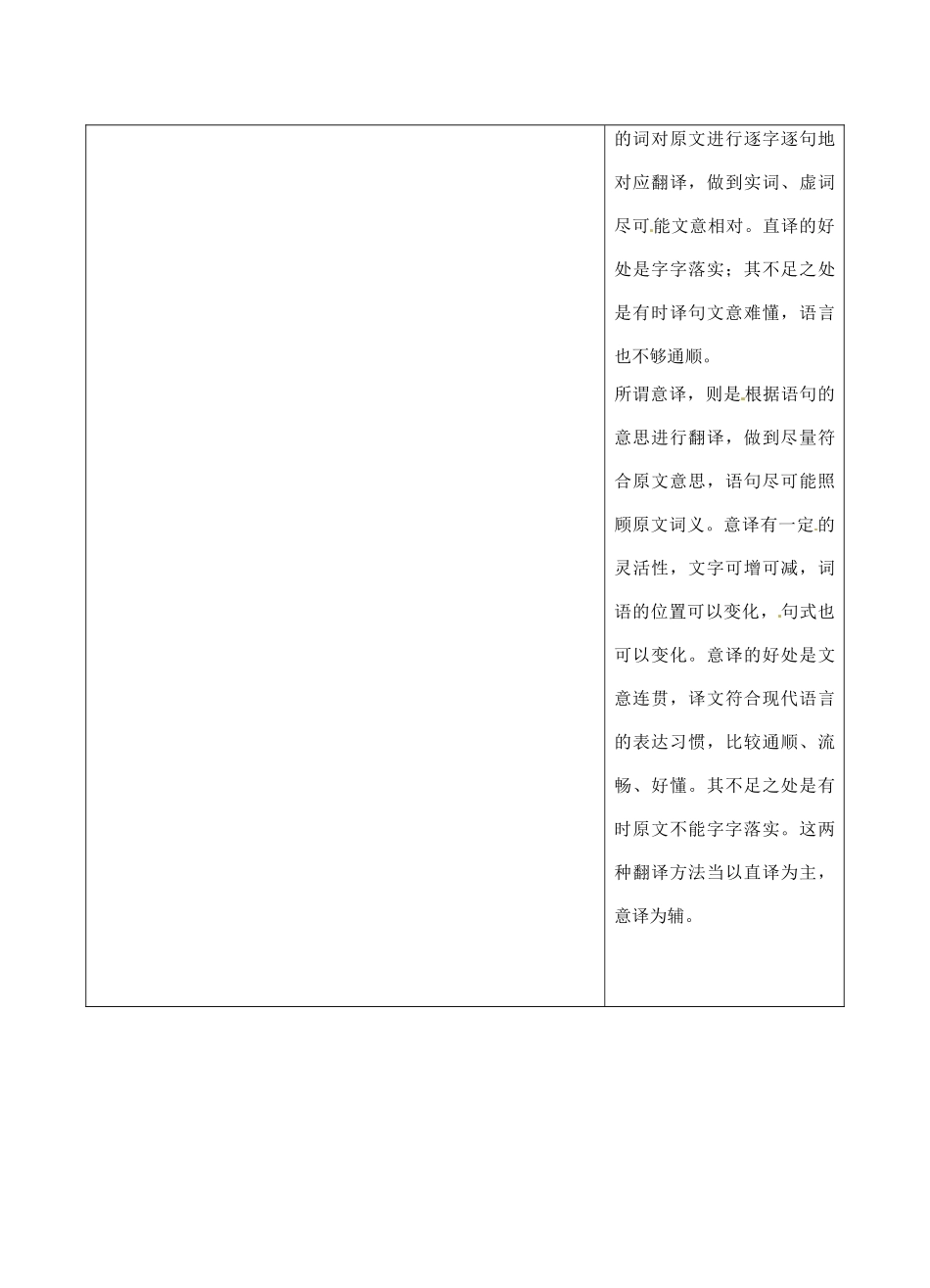 的词对原文进行逐字逐句地对应翻译，做到实词、虚词尽可能文意相对。直译的好处是字字落实；其不足之处是有时译句文意难懂，语言也不够通顺。

所谓意译，则是根据语句的意思进行翻译，做到尽量符合原文意思，语句尽可能照顾原文词义。意译有一定的灵活性，文字可增可减，词语的位置可以变化，句式也可以变化。意译的好处是文意连贯，译文符合现代语言的表达习惯，比较通顺、流畅、好懂。其不足之处是有时原文不能字字落实。这两种翻译方法当以直译为主，意译为辅。